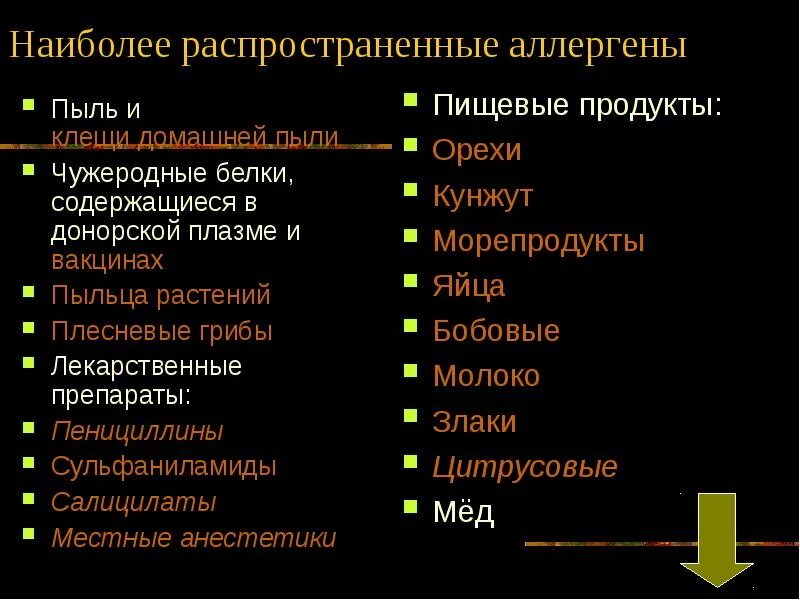 Наиболее распространенные аллергены

- Пыль и клещи домашней пыли
- Чужеродные белки, содержащиеся в донорской плазме и вакцинах
- Пыльца растений
- Плесневые грибы
- Лекарственные препараты:
- Пенициллины
- Сульфаниламиды
- Салицилаты
- Местные анестетики

- Пищевые продукты:
- Орехи
- Кунжут
- Морепродукты
- Яйца
- Бобовые
- Молоко
- Злаки
- Цитрусовые
- Мёд